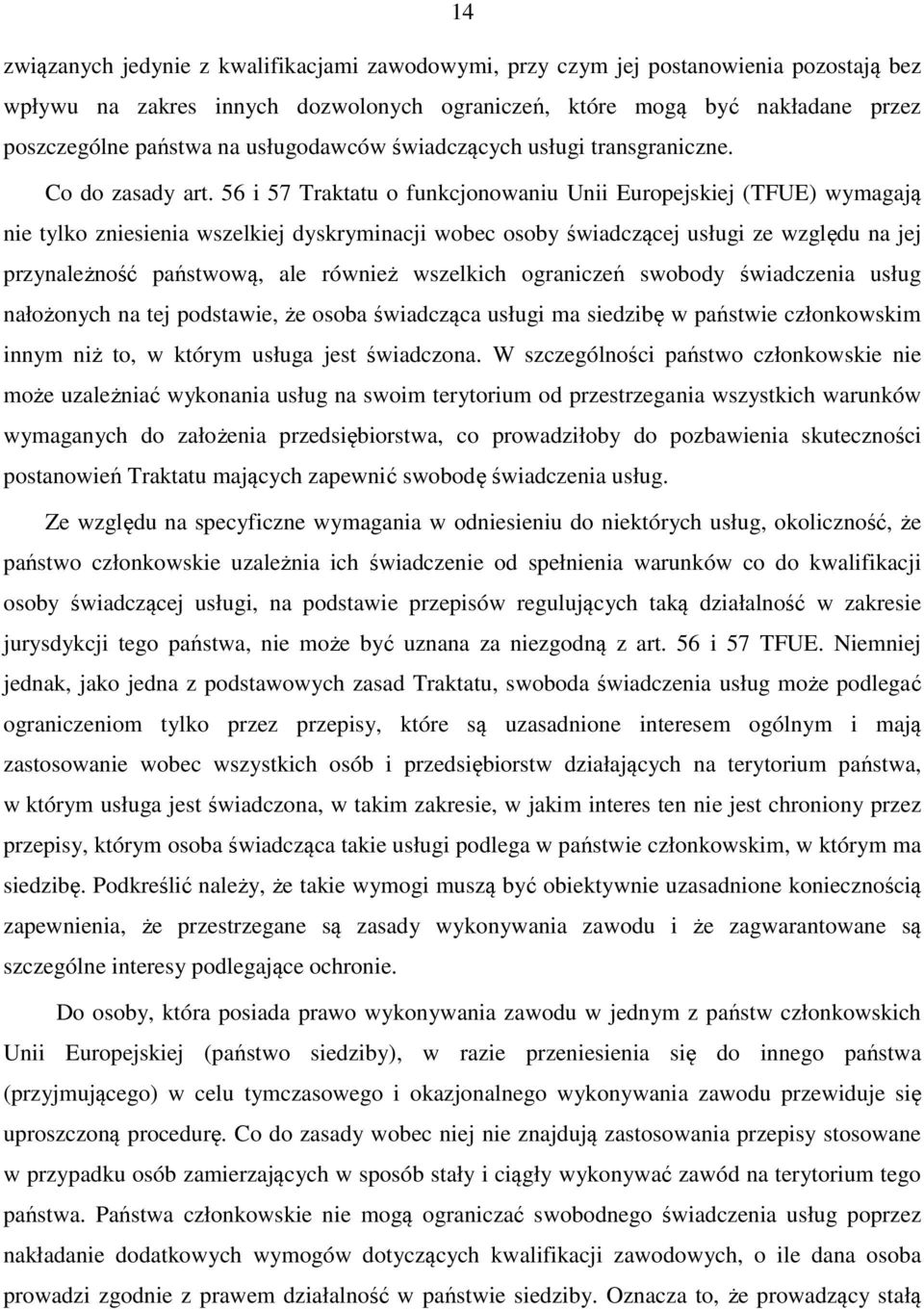 14

związanych jedynie z kwalifikacjami zawodowymi, przy czym jej postanowienia pozostają bez wpływu na zakres innych dozwolonych ograniczeń, które mogą być nakładane przez poszczególne państwa na usługodawców świadczących usługi transgraniczne.

Co do zasady art. 56 i 57 Traktatu o funkcjonowaniu Unii Europejskiej (TFUE) wymagają nie tylko zniesienia wszelkiej dyskryminacji wobec osoby świadczącej usługi ze względu na jej przynależność państwową, ale również wszelkich ograniczeń swobody świadczenia usług nałożonych na tej podstawie, że osoba świadcząca usługi ma siedzibę w państwie członkowskim innym niż to, w którym usługa jest świadczona. W szczególności państwo członkowskie nie może uzależniać wykonania usług na swoim terytorium od przestrzegania wszystkich warunków wymaganych do założenia przedsiębiorstwa, co prowadziłoby do pozbawienia skuteczności postanowień Traktatu mających zapewnić swobodę świadczenia usług.

Ze względu na specyficzne wymagania w odniesieniu do niektórych usług, okoliczność, że państwo członkowskie uzależnia ich świadczenie od spełnienia warunków co do kwalifikacji osoby świadczącej usługi, na podstawie przepisów regulujących taką działalność w zakresie jurysdykcji tego państwa, nie może być uznana za niezgodną z art. 56 i 57 TFUE. Niemniej jednak, jako jedna z podstawowych zasad Traktatu, swoboda świadczenia usług może podlegać ograniczeniom tylko przez przepisy, które są uzasadnione interesem ogólnym i mają zastosowanie wobec wszystkich osób i przedsiębiorstw działających na terytorium państwa, w którym usługa jest świadczona, w takim zakresie, w jakim interes ten nie jest chroniony przez przepisy, którym osoba świadcząca takie usługi podlega w państwie członkowskim, w którym ma siedzibę. Podkreślić należy, że takie wymogi muszą być obiektywnie uzasadnione koniecznością zapewnienia, że przestrzegane są zasady wykonywania zawodu i że zagwarantowane są szczególne interesy podlegające ochronie.

Do osoby, która posiada prawo wykonywania zawodu w jednym z państw członkowskich Unii Europejskiej (państwo siedziby), w razie przeniesienia się do innego państwa (przyjmującego) w celu tymczasowego i okazjonalnego wykonywania zawodu przewiduje się uproszczoną procedurę. Co do zasady wobec niej nie znajdują zastosowania przepisy stosowane w przypadku osób zamierzających w sposób stały i ciągły wykonywać zawód na terytorium tego państwa. Państwa członkowskie nie mogą ograniczać swobodnego świadczenia usług poprzez nakładanie dodatkowych wymogów dotyczących kwalifikacji zawodowych, o ile dana osoba prowadzi zgodnie z prawem działalność w państwie siedziby. Oznacza to, że prowadzący stałą